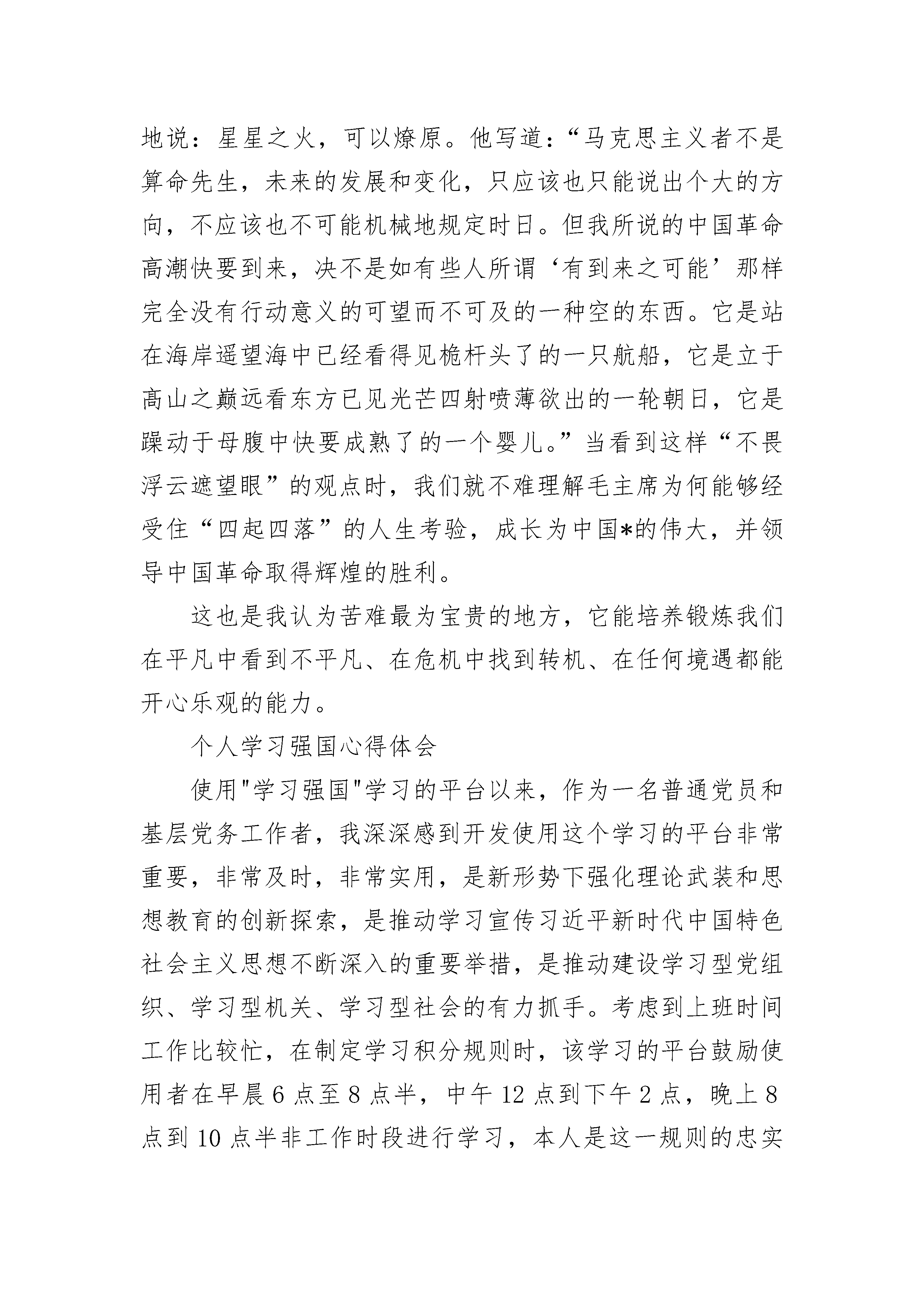 地说：星星之火，可以燎原。他写道：“马克思主义者不是算命先生，未来的发展和变化，只应该也只能说出个大的方向，不应该也不可能机械地规定时日。但我所说的中国革命高潮快要到来，决不是如有些人所谓‘有到来之可能’那样完全没有行动意义的可望而不可及的一种空的东西。它是站在海岸遥望海中已经看得见桅杆头了的一只航船，它是立于高山之巅远看东方已见光芒四射喷薄欲出的一轮朝日，它是躁动于母腹中快要成熟了的一个婴儿。”当看到这样“不畏浮云遮望眼”的观点时，我们就不难理解毛主席为何能够经受住“四起四落”的人生考验，成长为中国*的伟大，并领导中国革命取得辉煌的胜利。

这也是我认为苦难最为宝贵的地方，它能培养锻炼我们在平凡中看到不平凡、在危机中找到转机、在任何境遇都能开心乐观的能力。

个人学习强国心得体会

使用"学习强国"学习的平台以来，作为一名普通党员和基层党务工作者，我深深感到开发使用这个学习的平台非常重要，非常及时，非常实用，是新形势下强化理论武装和思想教育的创新探索，是推动学习宣传习近平新时代中国特色社会主义思想不断深入的重要举措，是推动建设学习型党组织、学习型机关、学习型社会的有力抓手。考虑到上班时间工作比较忙，在制定学习积分规则时，该学习的平台鼓励使用者在早晨6点至8点半，中午12点到下午2点，晚上8点到10点半非工作时段进行学习，本人是这一规则的忠实